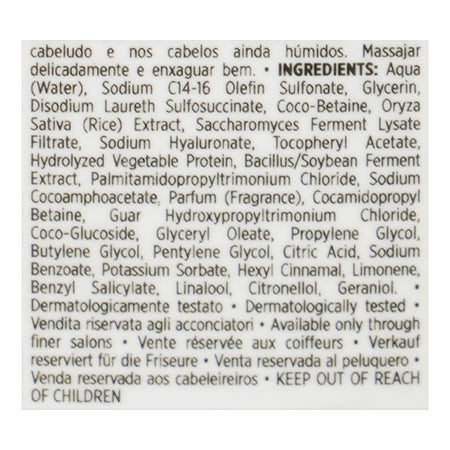 cabeludo e nos cabelos ainda húmidos. Massajar delicadamente e enxaguar bem. • INGREDIENTS: Aqua (Water), Sodium C14-16 Olefin Sulfonate, Glycerin, Disodium Laureth Sulfosuccinate, Coco-Betaine, Oryza Sativa (Rice) Extract, Saccharomyces Ferment Lysate Filtrate, Sodium Hyaluronate, Tocopheryl Acetate, Hydrolyzed Vegetable Protein, Bacillus/Soybean Ferment Extract, Palmitamidopropyltrimonium Chloride, Sodium Cocoamphoacetate, Parfum (Fragrance), Cocamidopropyl Betaine, Guar Hydroxypropyltrimonium Chloride, Coco-Glucoside, Glyceryl Oleate, Propylene Glycol, Butylene Glycol, Pentylene Glycol, Citric Acid, Sodium Benzoate, Potassium Sorbate, Hexyl Cinnamal, Limonene, Benzyl Salicylate, Linalool, Citronellol, Geraniol. • Dermatologicamente testato • Dermatologically tested • Vendita riservata agli acconciatori • Available only through finer salons • Vente réservée aux coiffeurs • Verkauf reserviert für die Friseure • Venta reservada al peluquero • Venda reservada aos cabeleireiros • KEEP OUT OF REACH OF CHILDREN